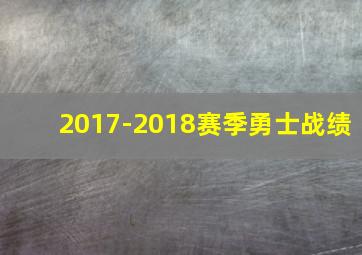 2017-2018赛季勇士战绩